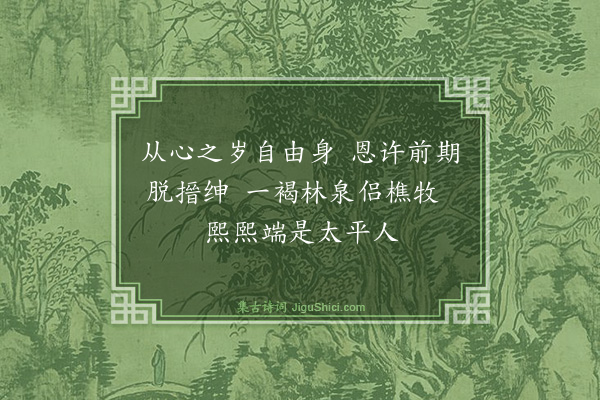 从心之岁自由身　恩许前期脱搢绅　一褐林泉侣樵牧　熙熙端是太平人

集古诗词 JiguShici.com